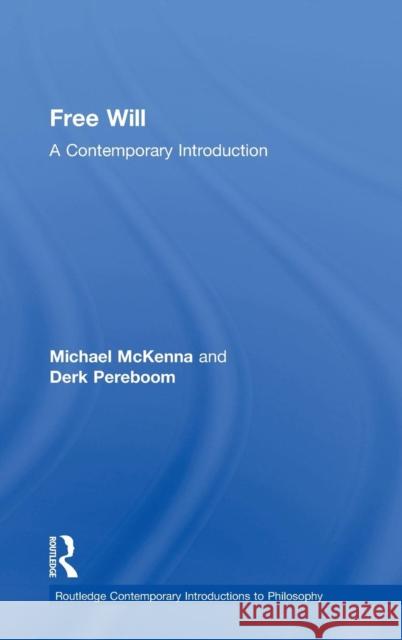 Free Will

A Contemporary Introduction

Michael McKenna and
Derk Pereboom

ROUTLEDGE

Routledge Contemporary Introductions to Philosophy